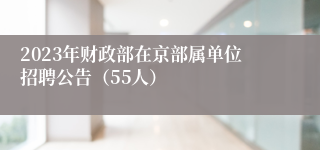 2023年财政部在京部属单位招聘公告（55人）